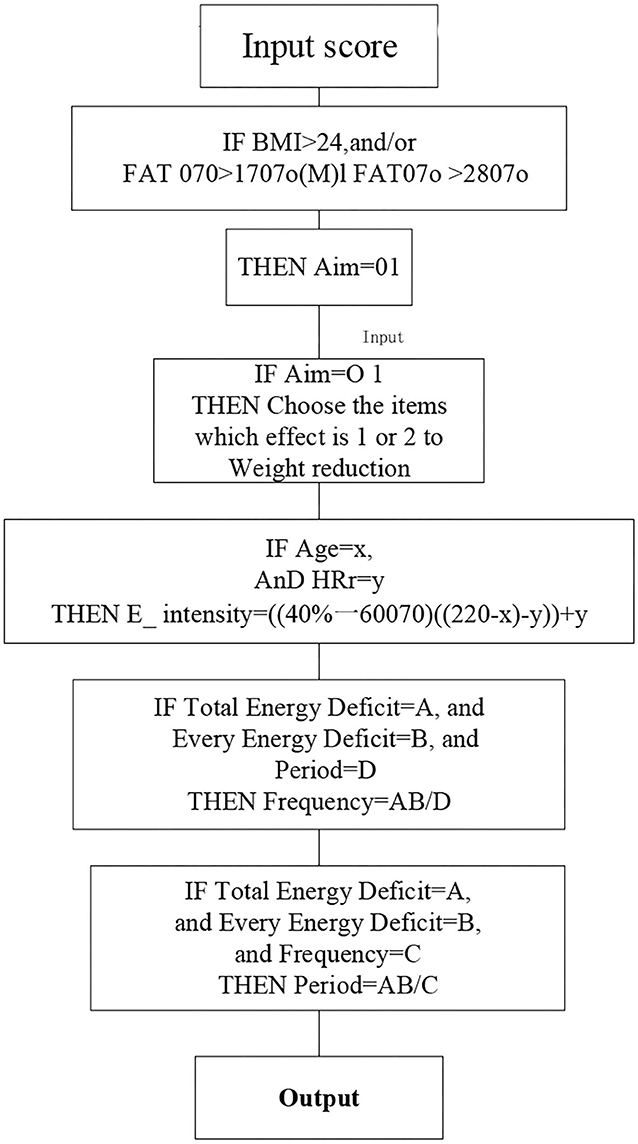 Input score

IF BMI>24,and/or
FAT 070>1707o(M)l FAT07o >2807o

THEN Aim=01

Input

IF Aim=O 1
THEN Choose the items which effect is 1 or 2 to Weight reduction

IF Age=x,
AnD HRr=y
THEN E_ intensity=((40%一60070)((220-x)-y))+y

IF Total Energy Deficit=A, and
Every Energy Deficit=B, and
Period=D
THEN Frequency=AB/D

IF Total Energy Deficit=A,
and Every Energy Deficit=B,
and Frequency=C
THEN Period=AB/C

Output